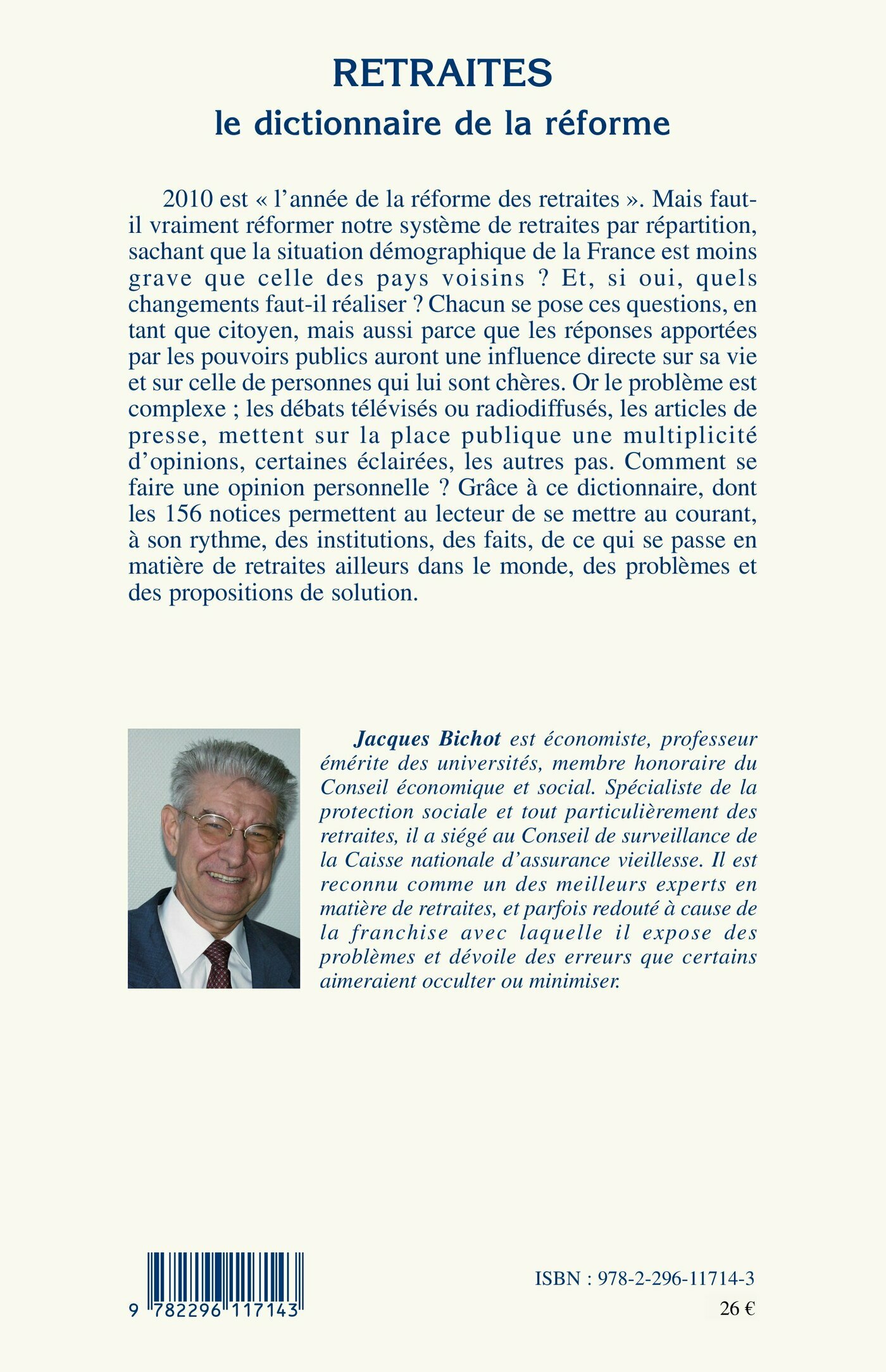 RETRAITES
le dictionnaire de la réforme

2010 est « l'année de la réforme des retraites ». Mais faut-il vraiment réformer notre système de retraites par répartition, sachant que la situation démographique de la France est moins grave que celle des pays voisins ? Et, si oui, quels changements faut-il réaliser ? Chacun se pose ces questions, en tant que citoyen, mais aussi parce que les réponses apportées par les pouvoirs publics auront une influence directe sur sa vie et sur celle de personnes qui lui sont chères. Or le problème est complexe ; les débats télévisés ou radiodiffusés, les articles de presse, mettent sur la place publique une multiplicité d'opinions, certaines éclairées, les autres pas. Comment se faire une opinion personnelle ? Grâce à ce dictionnaire, dont les 156 notices permettent au lecteur de se mettre au courant, à son rythme, des institutions, des faits, de ce qui se passe en matière de retraites ailleurs dans le monde, des problèmes et des propositions de solution.

Jacques Bichot est économiste, professeur émérite des universités, membre honoraire du Conseil économique et social. Spécialiste de la protection sociale et tout particulièrement des retraites, il a siégé au Conseil de surveillance de la Caisse nationale d'assurance vieillesse. Il est reconnu comme un des meilleurs experts en matière de retraites, et parfois redouté à cause de la franchise avec laquelle il expose des problèmes et dévoile des erreurs que certains aimeraient occulter ou minimiser.

9 782296 117143

ISBN : 978-2-296-11714-3
26 €